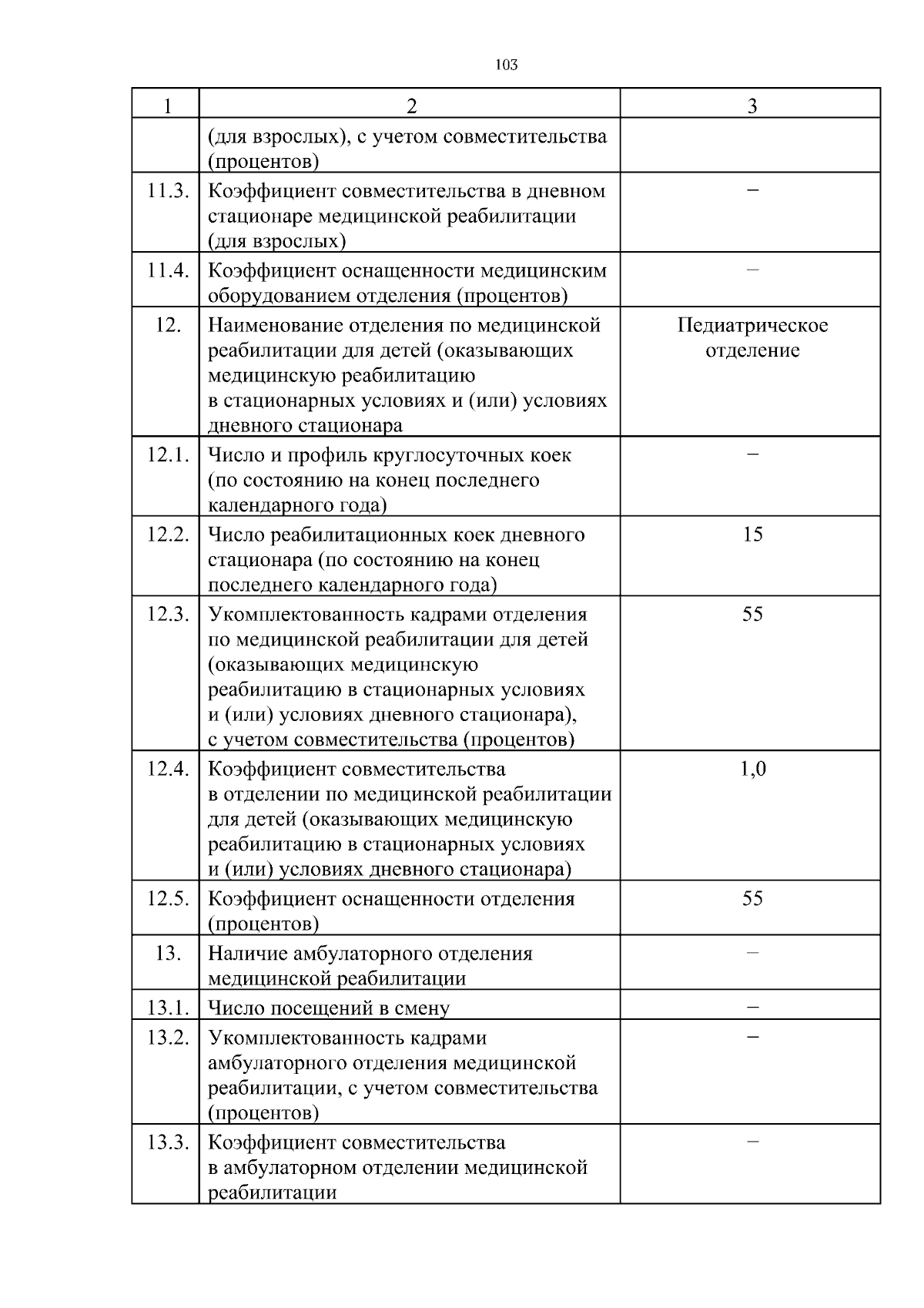 103

| 1 | 2 | 3 |
|---|---|---|
| | (для взрослых), с учетом совместительства (процентов) | |
| 11.3. | Коэффициент совместительства в дневном стационаре медицинской реабилитации (для взрослых) | – |
| 11.4. | Коэффициент оснащенности медицинским оборудованием отделения (процентов) | – |
| 12. | Наименование отделения по медицинской реабилитации для детей (оказывающих медицинскую реабилитацию в стационарных условиях и (или) условиях дневного стационара | Педиатрическое отделение |
| 12.1. | Число и профиль круглосуточных коек (по состоянию на конец последнего календарного года) | – |
| 12.2. | Число реабилитационных коек дневного стационара (по состоянию на конец последнего календарного года) | 15 |
| 12.3. | Укомплектованность кадрами отделения по медицинской реабилитации для детей (оказывающих медицинскую реабилитацию в стационарных условиях и (или) условиях дневного стационара), с учетом совместительства (процентов) | 55 |
| 12.4. | Коэффициент совместительства в отделении по медицинской реабилитации для детей (оказывающих медицинскую реабилитацию в стационарных условиях и (или) условиях дневного стационара) | 1,0 |
| 12.5. | Коэффициент оснащенности отделения (процентов) | 55 |
| 13. | Наличие амбулаторного отделения медицинской реабилитации | – |
| 13.1. | Число посещений в смену | – |
| 13.2. | Укомплектованность кадрами амбулаторного отделения медицинской реабилитации, с учетом совместительства (процентов) | – |
| 13.3. | Коэффициент совместительства в амбулаторном отделении медицинской реабилитации | – |